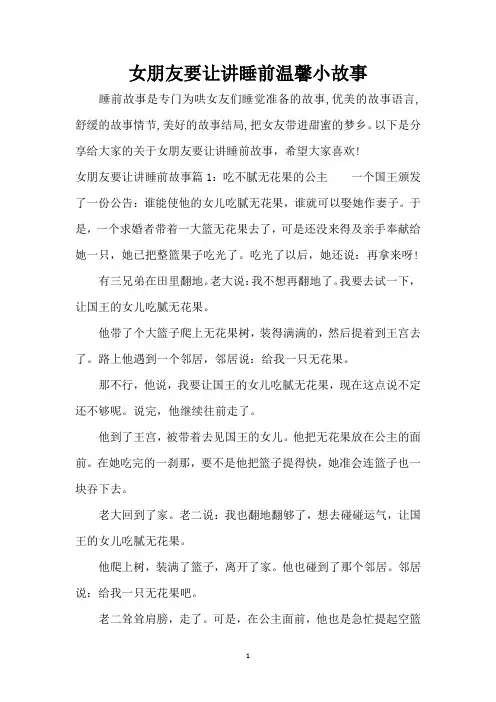 女朋友要让讲睡前温馨小故事

睡前故事是专门为哄女友们睡觉准备的故事,优美的故事语言,舒缓的故事情节,美好的故事结局,把女友带进甜蜜的梦乡。以下是分享给大家的关于女朋友要让讲睡前故事，希望大家喜欢!

女朋友要让讲睡前故事篇 1：吃不腻无花果的公主　　一个国王颁发了一份公告：谁能使他的女儿吃腻无花果，谁就可以娶她作妻子。于是，一个求婚者带着一大篮无花果去了，可是还没来得及亲手奉献给她一只，她已把整篮果子吃光了。吃光了以后，她还说：再拿来呀!

有三兄弟在田里翻地。老大说:我不想再翻地了。我要去试一下，让国王的女儿吃腻无花果。

他带了个大篮子爬上无花果树，装得满满的，然后提着到王宫去了。路上他遇到一个邻居，邻居说：给我一只无花果。

那不行，他说，我要让国王的女儿吃腻无花果，现在这点说不定还不够呢。说完，他继续往前走了。

他到了王宫，被带着去见国王的女儿。他把无花果放在公主的面前。在她吃完的一刹那，要不是他把篮子提得快，她准会连篮子也一块吞下去。

老大回到了家。老二说：我也翻地翻够了，想去碰碰运气，让国王的女儿吃腻无花果。

他爬上树，装满了篮子，离开了家。他也碰到了那个邻居。邻居说：给我一只无花果吧。

老二耸耸肩膀，走了。可是，在公主面前，他也是急忙提起空篮

1